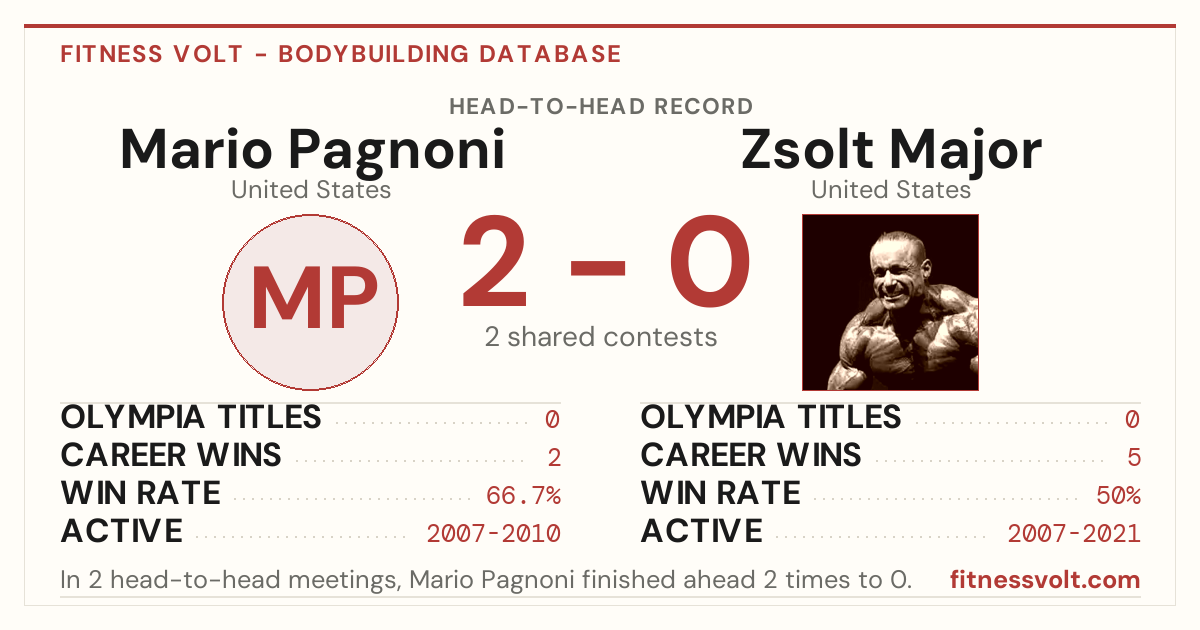 FITNESS VOLT - BODYBUILDING DATABASE

HEAD-TO-HEAD RECORD

Mario Pagnoni
United States

MP

2 - 0
2 shared contests

Zsolt Major
United States

OLYMPIA TITLES 0
CAREER WINS 2
WIN RATE 66.7%
ACTIVE 2007-2010

OLYMPIA TITLES 0
CAREER WINS 5
WIN RATE 50%
ACTIVE 2007-2021

In 2 head-to-head meetings, Mario Pagnoni finished ahead 2 times to 0.

fitnessvolt.com